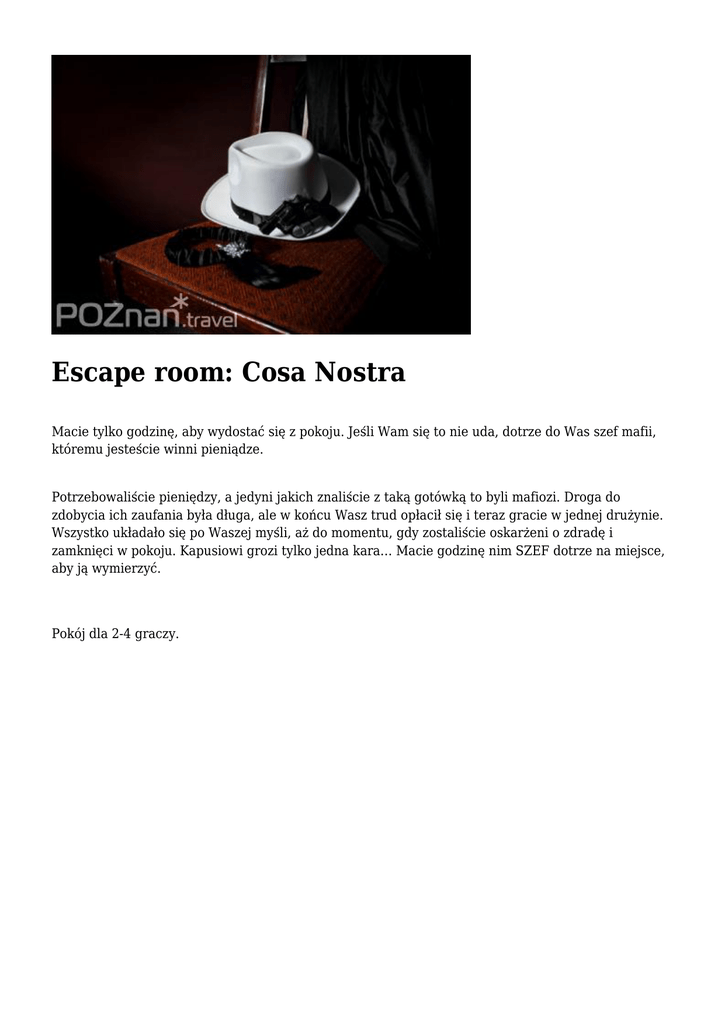 POZnan.travel

Escape room: Cosa Nostra

Macie tylko godzinę, aby wydostać się z pokoju. Jeśli Wam się to nie uda, dotrze do Was szef mafii, któremu jesteście winni pieniądze.

Potrzebowaliście pieniędzy, a jedyni jakich znaliście z taką gotówką to byli mafiozi. Droga do zdobycia ich zaufania była długa, ale w końcu Wasz trud opłacił się i teraz gracie w jednej drużynie. Wszystko układało się po Waszej myśli, aż do momentu, gdy zostaliście oskarżeni o zdradę i zamknięci w pokoju. Kapusiowi grozi tylko jedna kara... Macie godzinę nim SZEF dotrze na miejsce, aby ją wymierzyć.

Pokój dla 2-4 graczy.